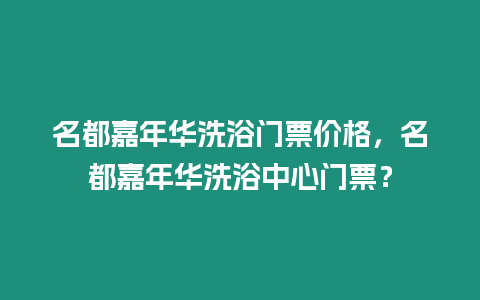 名都嘉年华洗浴门票价格，名都嘉年华洗浴中心门票？